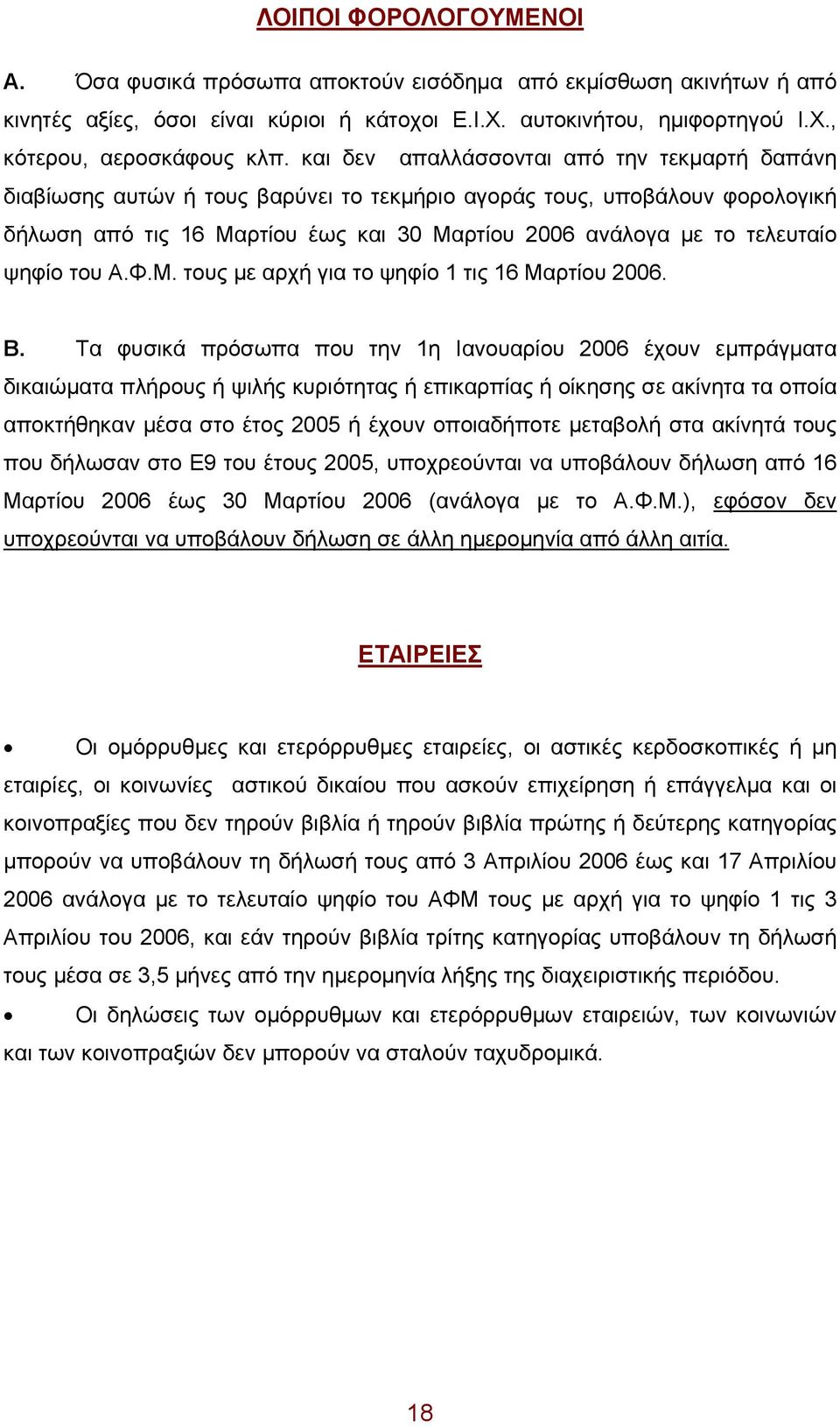 ΛΟΙΠΟΙ ΦΟΡΟΛΟΓΟΥΜΕΝΟΙ

Α. Όσα φυσικά πρόσωπα αποκτούν εισόδημα από εκμίσθωση ακινήτων ή από κινητές αξίες, όσοι είναι κύριοι ή κάτοχοι Ε.Ι.Χ. αυτοκινήτου, ημιφορτηγού Ι.Χ., κότερου, αεροσκάφους κλπ. και δεν απαλλάσσονται από την τεκμαρτή δαπάνη διαβίωσης αυτών ή τους βαρύνει το τεκμήριο αγοράς τους, υποβάλουν φορολογική δήλωση από τις 16 Μαρτίου έως και 30 Μαρτίου 2006 ανάλογα με το τελευταίο ψηφίο του Α.Φ.Μ. τους με αρχή για το ψηφίο 1 τις 16 Μαρτίου 2006.

Β. Τα φυσικά πρόσωπα που την 1η Ιανουαρίου 2006 έχουν εμπράγματα δικαιώματα πλήρους ή ψιλής κυριότητας ή επικαρπίας ή οίκησης σε ακίνητα τα οποία αποκτήθηκαν μέσα στο έτος 2005 ή έχουν οποιαδήποτε μεταβολή στα ακίνητά τους που δήλωσαν στο Ε9 του έτους 2005, υποχρεούνται να υποβάλουν δήλωση από 16 Μαρτίου 2006 έως 30 Μαρτίου 2006 (ανάλογα με το Α.Φ.Μ.), εφόσον δεν υποχρεούνται να υποβάλουν δήλωση σε άλλη ημερομηνία από άλλη αιτία.

ΕΤΑΙΡΕΙΕΣ

• Οι ομόρρυθμες και ετερόρρυθμες εταιρείες, οι αστικές κερδοσκοπικές ή μη εταιρίες, οι κοινωνίες αστικού δικαίου που ασκούν επιχείρηση ή επάγγελμα και οι κοινοπραξίες που δεν τηρούν βιβλία ή τηρούν βιβλία πρώτης ή δεύτερης κατηγορίας μπορούν να υποβάλουν τη δήλωσή τους από 3 Απριλίου 2006 έως και 17 Απριλίου 2006 ανάλογα με το τελευταίο ψηφίο του ΑΦΜ τους με αρχή για το ψηφίο 1 τις 3 Απριλίου του 2006, και εάν τηρούν βιβλία τρίτης κατηγορίας υποβάλουν τη δήλωσή τους μέσα σε 3,5 μήνες από την ημερομηνία λήξης της διαχειριστικής περιόδου.

• Οι δηλώσεις των ομόρρυθμων και ετερόρρυθμων εταιρειών, των κοινωνιών και των κοινοπραξιών δεν μπορούν να σταλούν ταχυδρομικά.

18